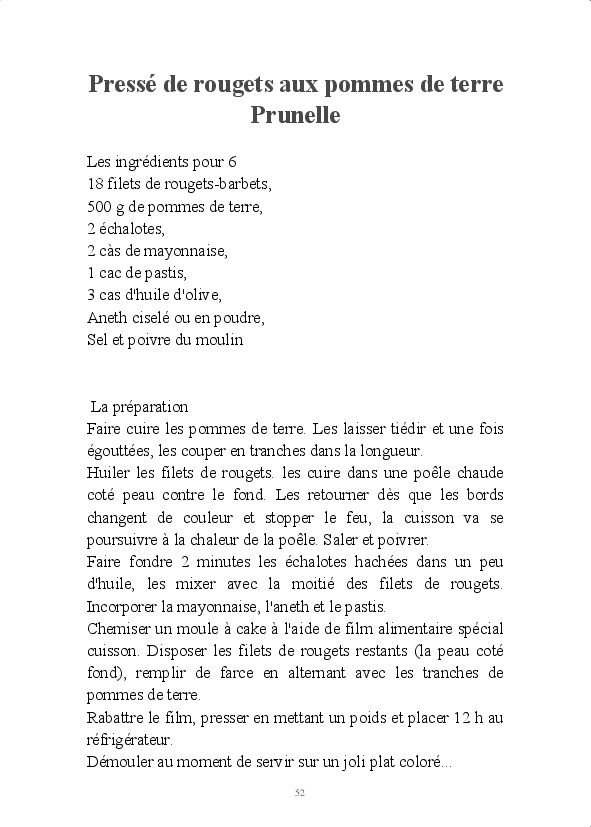 Pressé de rougets aux pommes de terre Prunelle

Les ingrédients pour 6
18 filets de rougets-barbets,
500 g de pommes de terre,
2 échalotes,
2 càs de mayonnaise,
1 cac de pastis,
3 cas d'huile d'olive,
Aneth ciselé ou en poudre,
Sel et poivre du moulin

La préparation
Faire cuire les pommes de terre. Les laisser tiédir et une fois égouttées, les couper en tranches dans la longueur.
Huiler les filets de rougets. les cuire dans une poêle chaude coté peau contre le fond. Les retourner dès que les bords changent de couleur et stopper le feu, la cuisson va se poursuivre à la chaleur de la poêle. Saler et poivrer.
Faire fondre 2 minutes les échalotes hachées dans un peu d'huile, les mixer avec la moitié des filets de rougets. Incorporer la mayonnaise, l'aneth et le pastis.
Chemiser un moule à cake à l'aide de film alimentaire spécial cuisson. Disposer les filets de rougets restants (la peau coté fond), remplir de farce en alternant avec les tranches de pommes de terre.
Rabattre le film, presser en mettant un poids et placer 12 h au réfrigérateur.
Démouler au moment de servir sur un joli plat coloré...

52